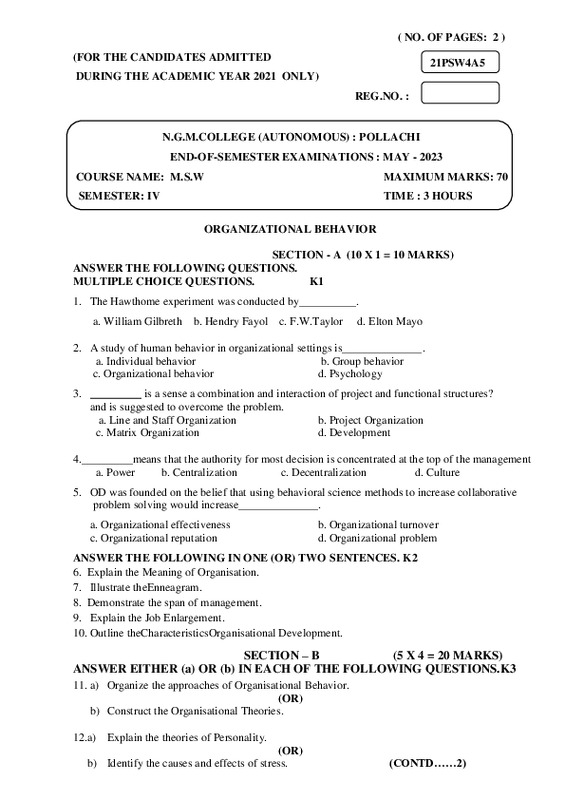 ( NO. OF PAGES: 2 )

(FOR THE CANDIDATES ADMITTED
DURING THE ACADEMIC YEAR 2021 ONLY)

21PSW4A5

REG.NO. :

N.G.M.COLLEGE (AUTONOMOUS) : POLLACHI
END-OF-SEMESTER EXAMINATIONS : MAY - 2023
COURSE NAME: M.S.W
MAXIMUM MARKS: 70
SEMESTER: IV
TIME : 3 HOURS

ORGANIZATIONAL BEHAVIOR

SECTION - A (10 X 1 = 10 MARKS)
ANSWER THE FOLLOWING QUESTIONS.
MULTIPLE CHOICE QUESTIONS. K1

1. The Hawthome experiment was conducted by__________.
a. William Gilbreth b. Hendry Fayol c. F.W.Taylor d. Elton Mayo

2. A study of human behavior in organizational settings is______________.
a. Individual behavior b. Group behavior
c. Organizational behavior d. Psychology

3. _________ is a sense a combination and interaction of project and functional structures? and is suggested to overcome the problem.
a. Line and Staff Organization b. Project Organization
c. Matrix Organization d. Development

4._________means that the authority for most decision is concentrated at the top of the management
a. Power b. Centralization c. Decentralization d. Culture

5. OD was founded on the belief that using behavioral science methods to increase collaborative problem solving would increase______________.
a. Organizational effectiveness b. Organizational turnover
c. Organizational reputation d. Organizational problem

ANSWER THE FOLLOWING IN ONE (OR) TWO SENTENCES. K2
6. Explain the Meaning of Organisation.
7. Illustrate theEnneagram.
8. Demonstrate the span of management.
9. Explain the Job Enlargement.
10. Outline theCharacteristicsOrganisational Development.

SECTION – B (5 X 4 = 20 MARKS)
ANSWER EITHER (a) OR (b) IN EACH OF THE FOLLOWING QUESTIONS.K3
11. a) Organize the approaches of Organisational Behavior.
(OR)
b) Construct the Organisational Theories.

12.a) Explain the theories of Personality.
(OR)
b) Identify the causes and effects of stress.
(CONTD……2)